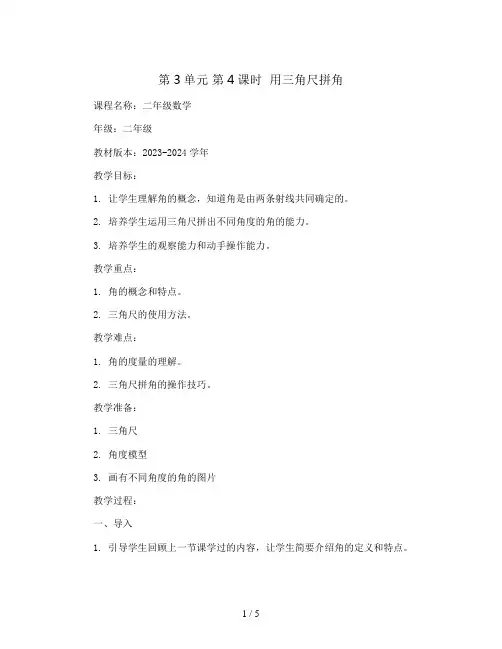 第 3 单元 第 4 课时 用三角尺拼角

课程名称：二年级数学

年级：二年级

教材版本：2023-2024 学年

教学目标：

1. 让学生理解角的概念，知道角是由两条射线共同确定的。

2. 培养学生运用三角尺拼出不同角度的角的能力。

3. 培养学生的观察能力和动手操作能力。

教学重点：

1. 角的概念和特点。

2. 三角尺的使用方法。

教学难点：

1. 角的度量的理解。

2. 三角尺拼角的操作技巧。

教学准备：

1. 三角尺

2. 角度模型

3. 画有不同角度的角的图片

教学过程：

一、导入

1. 引导学生回顾上一节课学过的内容，让学生简要介绍角的定义和特点。

1 / 5